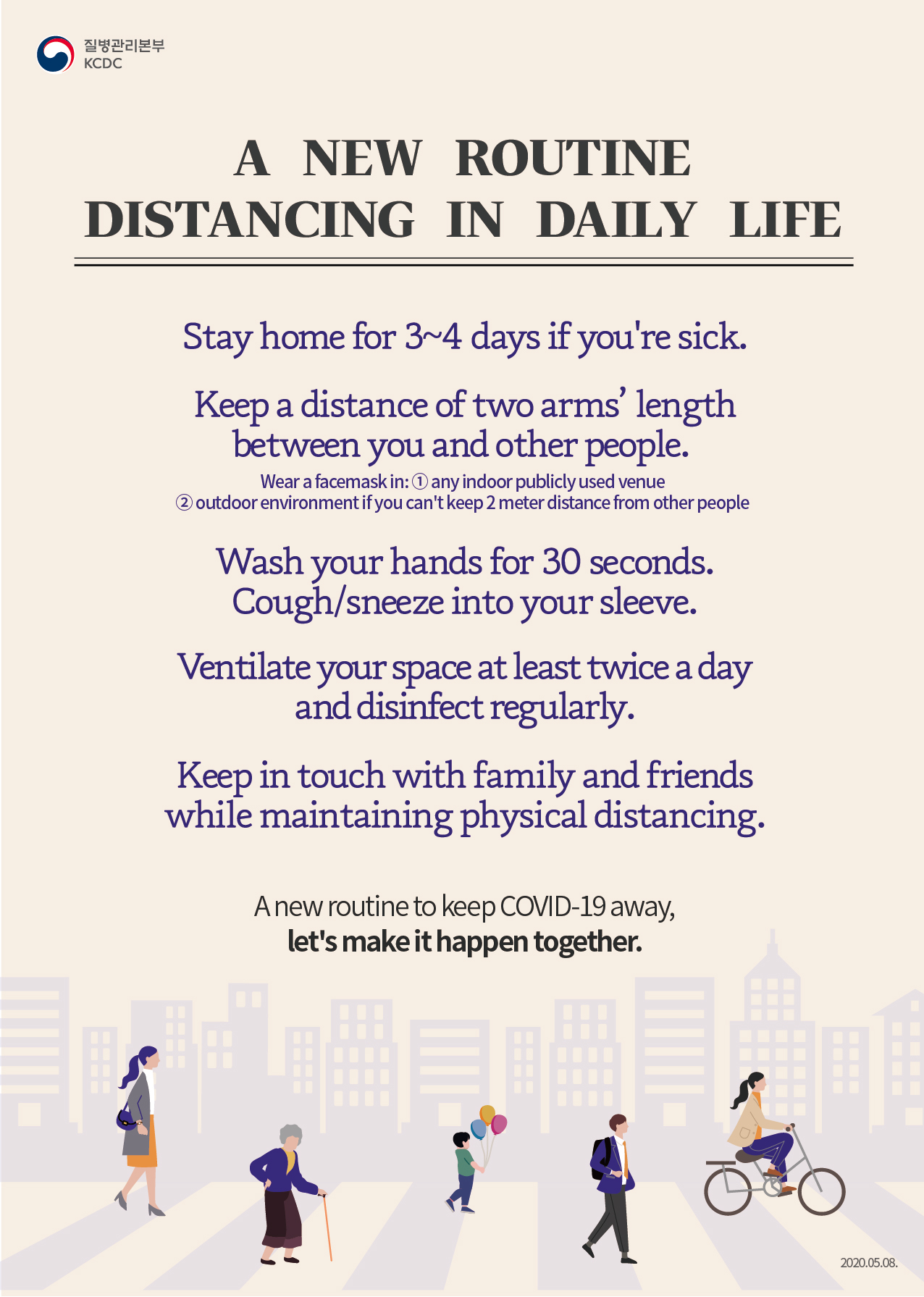 질병관리본부
KCDC

A NEW ROUTINE
DISTANCING IN DAILY LIFE

Stay home for 3~4 days if you're sick.

Keep a distance of two arms' length between you and other people.

Wear a facemask in: ① any indoor publicly used venue
② outdoor environment if you can't keep 2 meter distance from other people

Wash your hands for 30 seconds.
Cough/sneeze into your sleeve.

Ventilate your space at least twice a day and disinfect regularly.

Keep in touch with family and friends while maintaining physical distancing.

A new routine to keep COVID-19 away,
let's make it happen together.

2020.05.08.